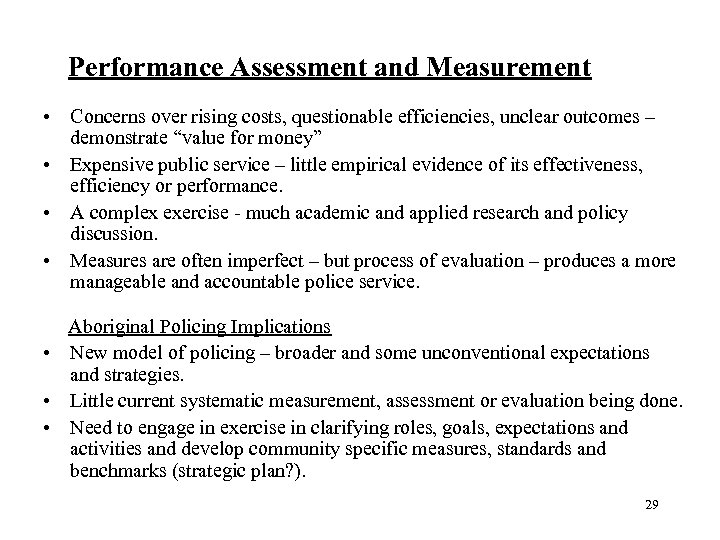 Performance Assessment and Measurement

• Concerns over rising costs, questionable efficiencies, unclear outcomes – demonstrate “value for money”

• Expensive public service – little empirical evidence of its effectiveness, efficiency or performance.

• A complex exercise - much academic and applied research and policy discussion.

• Measures are often imperfect – but process of evaluation – produces a more manageable and accountable police service.

Aboriginal Policing Implications

• New model of policing – broader and some unconventional expectations and strategies.

• Little current systematic measurement, assessment or evaluation being done.

• Need to engage in exercise in clarifying roles, goals, expectations and activities and develop community specific measures, standards and benchmarks (strategic plan?).

29